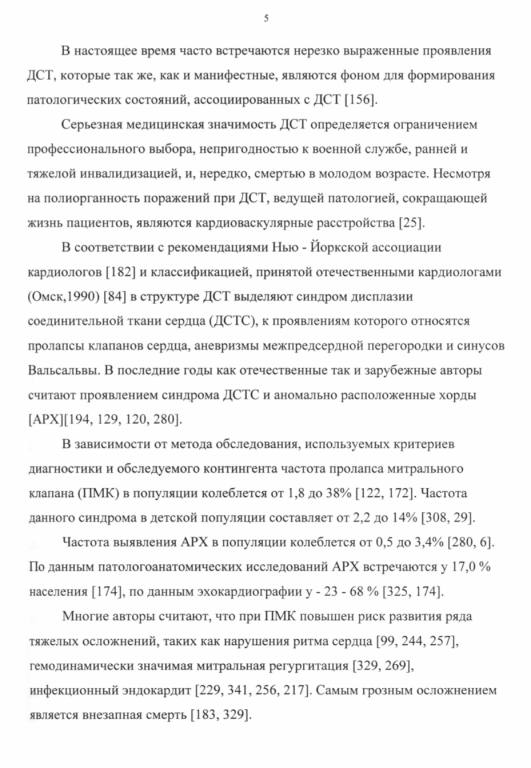 5

В настоящее время часто встречаются нерезко выраженные проявления ДСТ, которые так же, как и манифестные, являются фоном для формирования патологических состояний, ассоциированных с ДСТ [156].

Серьезная медицинская значимость ДСТ определяется ограничением профессионального выбора, непригодностью к военной службе, ранней и тяжелой инвалидизацией, и, нередко, смертью в молодом возрасте. Несмотря на полиорганность поражений при ДСТ, ведущей патологией, сокращающей жизнь пациентов, являются кардиоваскулярные расстройства [25].

В соответствии с рекомендациями Нью - Йоркской ассоциации кардиологов [182] и классификацией, принятой отечественными кардиологами (Омск,1990) [84] в структуре ДСТ выделяют синдром дисплазии соединительной ткани сердца (ДСТС), к проявлениям которого относятся пролапсы клапанов сердца, аневризмы межпредсердной перегородки и синусов Вальсальвы. В последние годы как отечественные так и зарубежные авторы считают проявлением синдрома ДСТС и аномально расположенные хорды [АРХ][194, 129, 120, 280].

В зависимости от метода обследования, используемых критериев диагностики и обследуемого контингента частота пролапса митрального клапана (ПМК) в популяции колеблется от 1,8 до 38% [122, 172]. Частота данного синдрома в детской популяции составляет от 2,2 до 14% [308, 29].

Частота выявления АРХ в популяции колеблется от 0,5 до 3,4% [280, 6]. По данным патологоанатомических исследований АРХ встречаются у 17,0 % населения [174], по данным эхокардиографии у - 23 - 68 % [325, 174].

Многие авторы считают, что при ПМК повышен риск развития ряда тяжелых осложнений, таких как нарушения ритма сердца [99, 244, 257], гемодинамически значимая митральная регургитация [329, 269], инфекционный эндокардит [229, 341, 256, 217]. Самым грозным осложнением является внезапная смерть [183, 329].